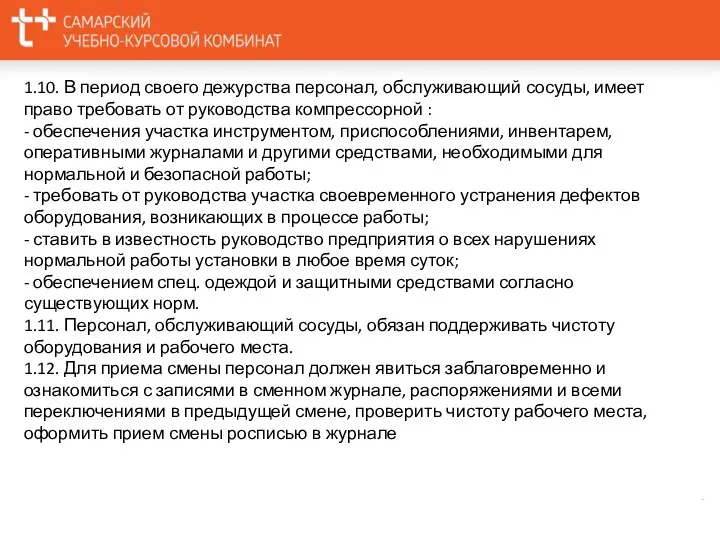 САМАРСКИЙ
УЧЕБНО-КУРСОВОЙ КОМБИНАТ

1.10. В период своего дежурства персонал, обслуживающий сосуды, имеет право требовать от руководства компрессорной :
- обеспечения участка инструментом, приспособлениями, инвентарем, оперативными журналами и другими средствами, необходимыми для нормальной и безопасной работы;
- требовать от руководства участка своевременного устранения дефектов оборудования, возникающих в процессе работы;
- ставить в известность руководство предприятия о всех нарушениях нормальной работы установки в любое время суток;
- обеспечением спец. одеждой и защитными средствами согласно существующих норм.
1.11. Персонал, обслуживающий сосуды, обязан поддерживать чистоту оборудования и рабочего места.
1.12. Для приема смены персонал должен явиться заблаговременно и ознакомиться с записями в сменном журнале, распоряжениями и всеми переключениями в предыдущей смене, проверить чистоту рабочего места, оформить прием смены росписью в журнале